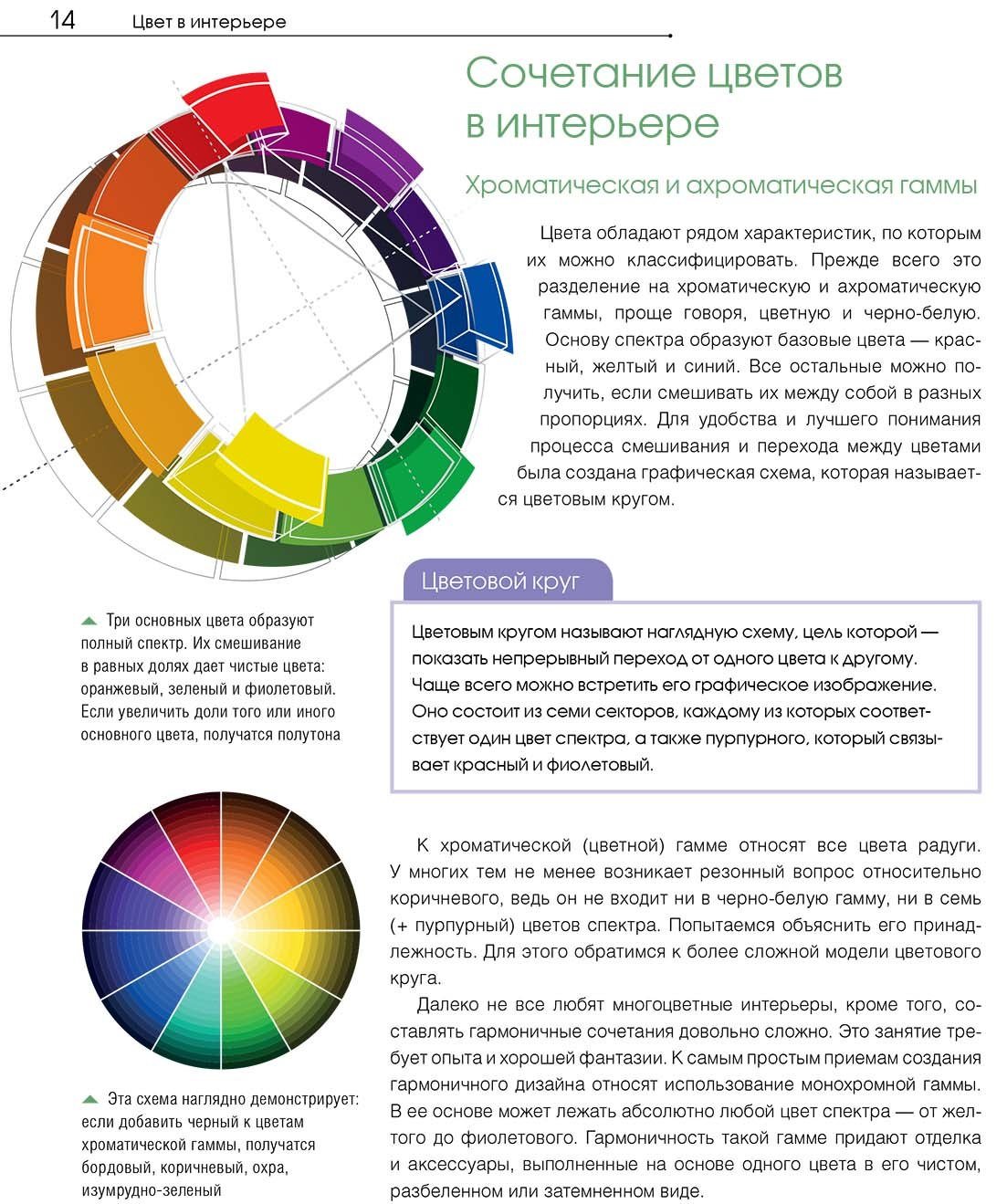 14 Цвет в интерьере

Сочетание цветов в интерьере

Хроматическая и ахроматическая гаммы

Цвета обладают рядом характеристик, по которым их можно классифицировать. Прежде всего это разделение на хроматическую и ахроматическую гаммы, проще говоря, цветную и черно-белую. Основу спектра образуют базовые цвета — красный, желтый и синий. Все остальные можно получить, если смешивать их между собой в разных пропорциях. Для удобства и лучшего понимания процесса смешивания и перехода между цветами была создана графическая схема, которая называется цветовым кругом.

Три основных цвета образуют полный спектр. Их смешивание в равных долях дает чистые цвета: оранжевый, зеленый и фиолетовый. Если увеличить доли того или иного основного цвета, получатся полутона

Цветовой круг

Цветовым кругом называют наглядную схему, цель которой — показать непрерывный переход от одного цвета к другому. Чаще всего можно встретить его графическое изображение. Оно состоит из семи секторов, каждому из которых соответствует один цвет спектра, а также пурпурного, который связывает красный и фиолетовый.

К хроматической (цветной) гамме относят все цвета радуги. У многих тем не менее возникает резонный вопрос относительно коричневого, ведь он не входит ни в черно-белую гамму, ни в семь (+ пурпурный) цветов спектра. Попытаемся объяснить его принадлежность. Для этого обратимся к более сложной модели цветового круга.

Далеко не все любят многоцветные интерьеры, кроме того, составлять гармоничные сочетания довольно сложно. Это занятие требует опыта и хорошей фантазии. К самым простым приемам создания гармоничного дизайна относят использование монохромной гаммы. В ее основе может лежать абсолютно любой цвет спектра — от желтого до фиолетового. Гармоничность такой гамме придают отделка и аксессуары, выполненные на основе одного цвета в его чистом, разбеленном или затемненном виде.

Эта схема наглядно демонстрирует: если добавить черный к цветам хроматической гаммы, получатся бордовый, коричневый, охра, изумрудно-зеленый